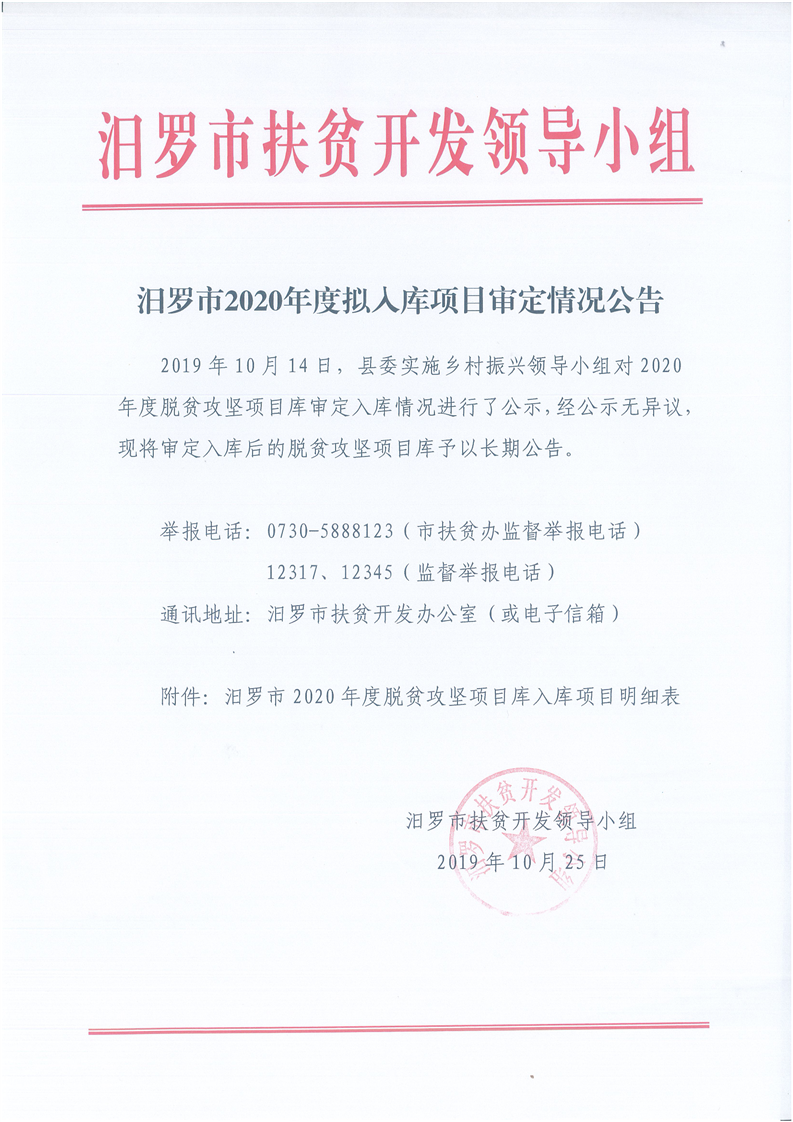 汨罗市扶贫开发领导小组

汨罗市2020年度拟入库项目审定情况公告

2019年10月14日，县委实施乡村振兴领导小组对2020年度脱贫攻坚项目库审定入库情况进行了公示，经公示无异议，现将审定入库后的脱贫攻坚项目库予以长期公告。

举报电话：0730-5888123（市扶贫办监督举报电话）
12317、12345（监督举报电话）
通讯地址：汨罗市扶贫开发办公室（或电子信箱）

附件：汨罗市2020年度脱贫攻坚项目库入库项目明细表

汨罗市扶贫开发领导小组
2019年10月25日

汨罗市扶贫开发领导小组